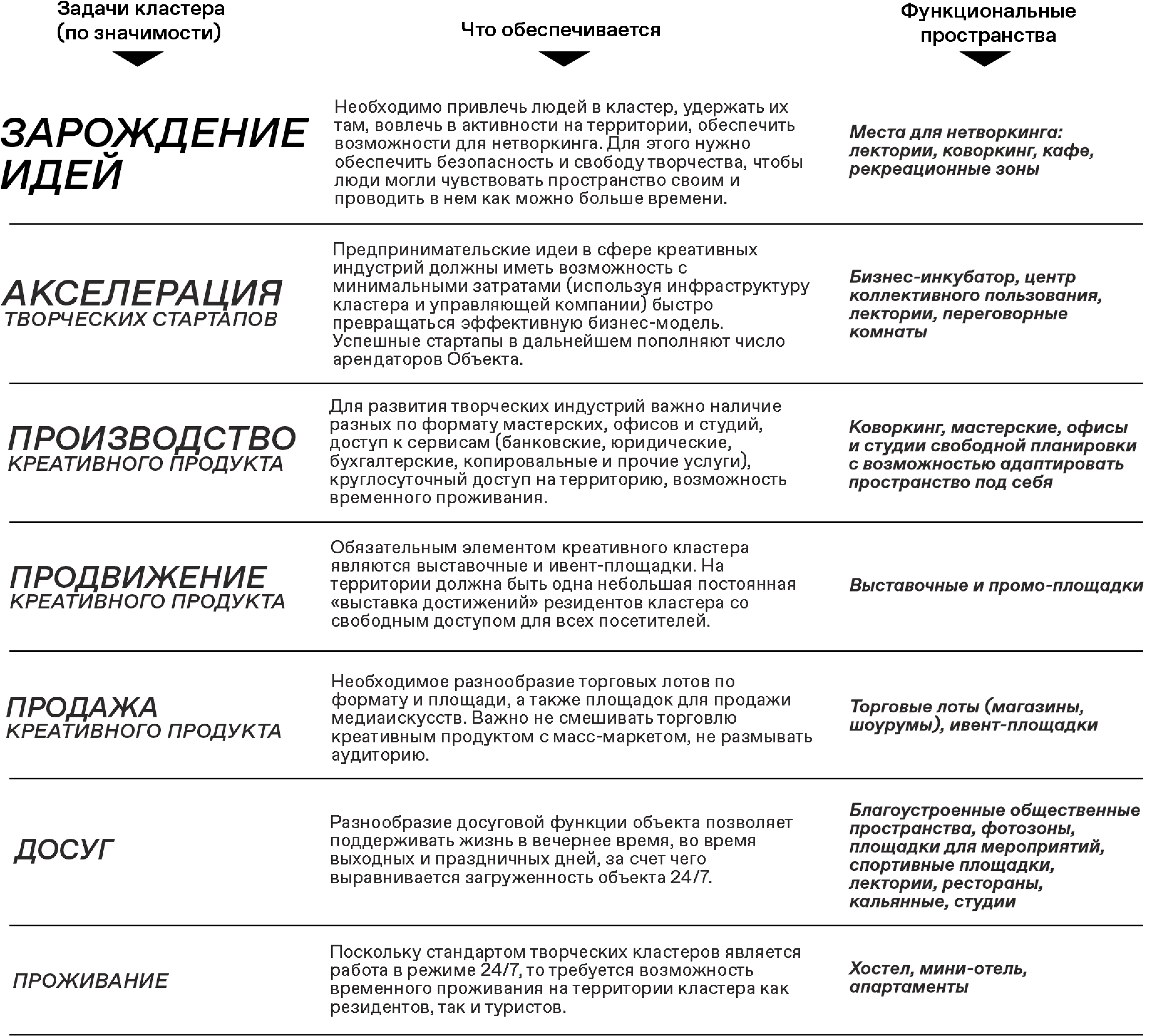 | Задачи кластера (по значимости) | Что обеспечивается | Функциональные пространства |
|---|---|---|
| ЗАРОЖДЕНИЕ ИДЕЙ | Необходимо привлечь людей в кластер, удержать их там, вовлечь в активности на территории, обеспечить возможности для нетворкинга. Для этого нужно обеспечить безопасность и свободу творчества, чтобы люди могли чувствовать пространство своим и проводить в нем как можно больше времени. | Места для нетворкинга: лектории, коворкинг, кафе, рекреационные зоны |
| АКСЕЛЕРАЦИЯ ТВОРЧЕСКИХ СТАРТАПОВ | Предпринимательские идеи в сфере креативных индустрий должны иметь возможность с минимальными затратами (используя инфраструктуру кластера и управляющей компании) быстро превращаться эффективную бизнес-модель. Успешные стартапы в дальнейшем пополняют число арендаторов Объекта. | Бизнес-инкубатор, центр коллективного пользования, лектории, переговорные комнаты |
| ПРОИЗВОДСТВО КРЕАТИВНОГО ПРОДУКТА | Для развития творческих индустрий важно наличие разных по формату мастерских, офисов и студий, доступ к сервисам (банковские, юридические, бухгалтерские, копировальные и прочие услуги), круглосуточный доступ на территорию, возможность временного проживания. | Коворкинг, мастерские, офисы и студии свободной планировки с возможностью адаптировать пространство под себя |
| ПРОДВИЖЕНИЕ КРЕАТИВНОГО ПРОДУКТА | Обязательным элементом креативного кластера являются выставочные и ивент-площадки. На территории должна быть одна небольшая постоянная «выставка достижений» резидентов кластера со свободным доступом для всех посетителей. | Выставочные и промо-площадки |
| ПРОДАЖА КРЕАТИВНОГО ПРОДУКТА | Необходимое разнообразие торговых лотов по формату и площади, а также площадок для продажи медиаискусств. Важно не смешивать торговлю креативным продуктом с масс-маркетом, не размывать аудиторию. | Торговые лоты (магазины, шоурумы), ивент-площадки |
| ДОСУГ | Разнообразие досуговой функции объекта позволяет поддерживать жизнь в вечернее время, во время выходных и праздничных дней, за счет чего выравнивается загруженность объекта 24/7. | Благоустроенные общественные пространства, фотозоны, площадки для мероприятий, спортивные площадки, лектории, рестораны, кальянные, студии |
| ПРОЖИВАНИЕ | Поскольку стандартом творческих кластеров является работа в режиме 24/7, то требуется возможность временного проживания на территории кластера как резидентов, так и туристов. | Хостел, мини-отель, апартаменты |